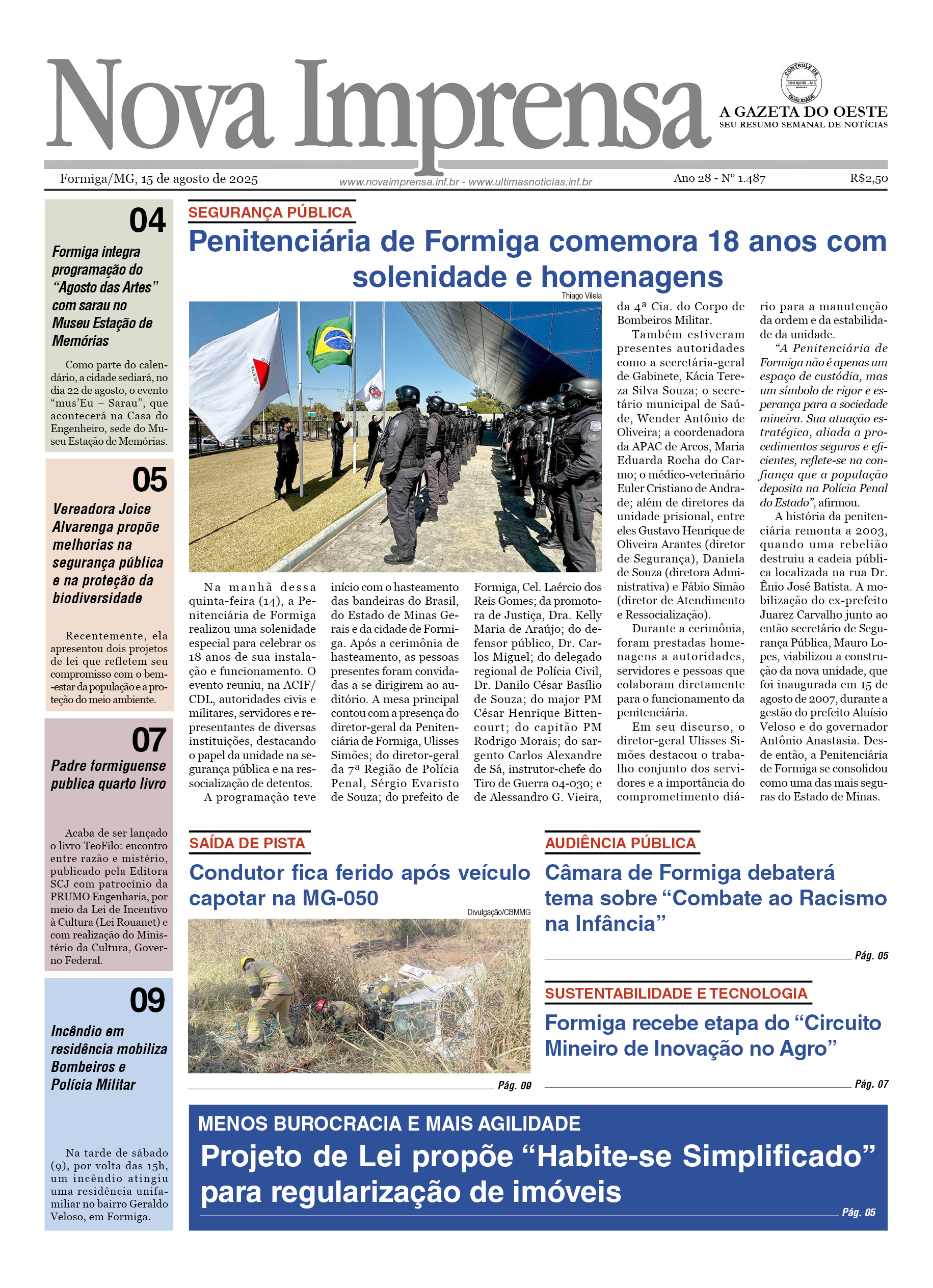 Nova Imprensa

CONTROLE DE QUALIDADE SINDIJORI - MG

A GAZETA DO OESTE
SEU RESUMO SEMANAL DE NOTÍCIAS

Formiga/MG, 15 de agosto de 2025 www.novaimprensa.inf.br - www.ultimasnoticias.inf.br Ano 28 - Nº 1.487 R$2,50

04
Formiga integra programação do "Agosto das Artes" com sarau no Museu Estação de Memórias

Como parte do calendário, a cidade sediará, no dia 22 de agosto, o evento "mus'Eu – Sarau", que acontecerá na Casa do Engenheiro, sede do Museu Estação de Memórias.

05
Vereadora Joice Alvarenga propõe melhorias na segurança pública e na proteção da biodiversidade

Recentemente, ela apresentou dois projetos de lei que refletem seu compromisso com o bem-estar da população e a proteção do meio ambiente.

07
Padre formiguense publica quarto livro

Acaba de ser lançado o livro TeoFilo: encontro entre razão e mistério, publicado pela Editora SCJ com patrocínio da PRUMO Engenharia, por meio da Lei de Incentivo à Cultura (Lei Rouanet) e com realização do Ministério da Cultura, Governo Federal.

09
Incêndio em residência mobiliza Bombeiros e Polícia Militar

Na tarde de sábado (9), por volta das 15h, um incêndio atingiu uma residência unifamiliar no bairro Geraldo Veloso, em Formiga.

SEGURANÇA PÚBLICA
Penitenciária de Formiga comemora 18 anos com solenidade e homenagens

Thiago Vilela

Na manhã dessa quinta-feira (14), a Penitenciária de Formiga realizou uma solenidade especial para celebrar os 18 anos de sua instalação e funcionamento. O evento reuniu, na ACIF/CDL, autoridades civis e militares, servidores e representantes de diversas instituições, destacando o papel da unidade na segurança pública e na ressocialização de detentos.

A programação teve início com o hasteamento das bandeiras do Brasil, do Estado de Minas Gerais e da cidade de Formiga. Após a cerimônia de hasteamento, as pessoas presentes foram convidadas a se dirigirem ao auditório. A mesa principal contou com a presença do diretor-geral da Penitenciária de Formiga, Ulisses Simões; do diretor-geral da 7ª Região de Polícia Penal, Sérgio Evaristo de Souza; do prefeito de Formiga, Cel. Laércio dos Reis Gomes; da promotora de Justiça, Dra. Kelly Maria de Araújo; do defensor público, Dr. Carlos Miguel; do delegado regional de Polícia Civil, Dr. Danilo César Basílio de Souza; do major PM César Henrique Bittencourt; do capitão PM Rodrigo Morais; do sargento Carlos Alexandre de Sá, instrutor-chefe do Tiro de Guerra 04-030; e de Alessandro G. Vieira, da 4ª Cia. do Corpo de Bombeiros Militar.

Também estiveram presentes autoridades como a secretária-geral de Gabinete, Kácia Tereza Silva Souza; o secretário municipal de Saúde, Wender Antônio de Oliveira; a coordenadora da APAC de Arcos, Maria Eduarda Rocha do Carmo; o médico-veterinário Euler Cristiano de Andrade; além de diretores da unidade prisional, entre eles Gustavo Henrique de Oliveira Arantes (diretor de Segurança), Daniela de Souza (diretora Administrativa) e Fábio Simão (diretor de Atendimento e Ressocialização).

Durante a cerimônia, foram prestadas homenagens a autoridades, servidores e pessoas que colaboram diretamente para o funcionamento da penitenciária.

Em seu discurso, o diretor-geral Ulisses Simões destacou o trabalho conjunto dos servidores e a importância do comprometimento diário para a manutenção da ordem e da estabilidade da unidade.

"A Penitenciária de Formiga não é apenas um espaço de custódia, mas um símbolo de rigor e esperança para a sociedade mineira. Sua atuação estratégica, aliada a procedimentos seguros e eficientes, reflete-se na confiança que a população deposita na Polícia Penal do Estado", afirmou.

A história da penitenciária remonta a 2003, quando uma rebelião destruiu a cadeia pública localizada na rua Dr. Ênio José Batista. A mobilização do ex-prefeito Juarez Carvalho junto ao então secretário de Segurança Pública, Mauro Lopes, viabilizou a construção da nova unidade, que foi inaugurada em 15 de agosto de 2007, durante a gestão do prefeito Aluísio Veloso e do governador Antônio Anastasia. Desde então, a Penitenciária de Formiga se consolidou como uma das mais seguras do Estado de Minas.

SAÍDA DE PISTA
Condutor fica ferido após veículo capotar na MG-050

Divulgação/CBMMG

Pág. 09

AUDIÊNCIA PÚBLICA
Câmara de Formiga debaterá tema sobre "Combate ao Racismo na Infância"

Pág. 05

SUSTENTABILIDADE E TECNOLOGIA
Formiga recebe etapa do "Circuito Mineiro de Inovação no Agro"

Pág. 07

MENOS BUROCRACIA E MAIS AGILIDADE
Projeto de Lei propõe "Habite-se Simplificado" para regularização de imóveis

Pág. 05